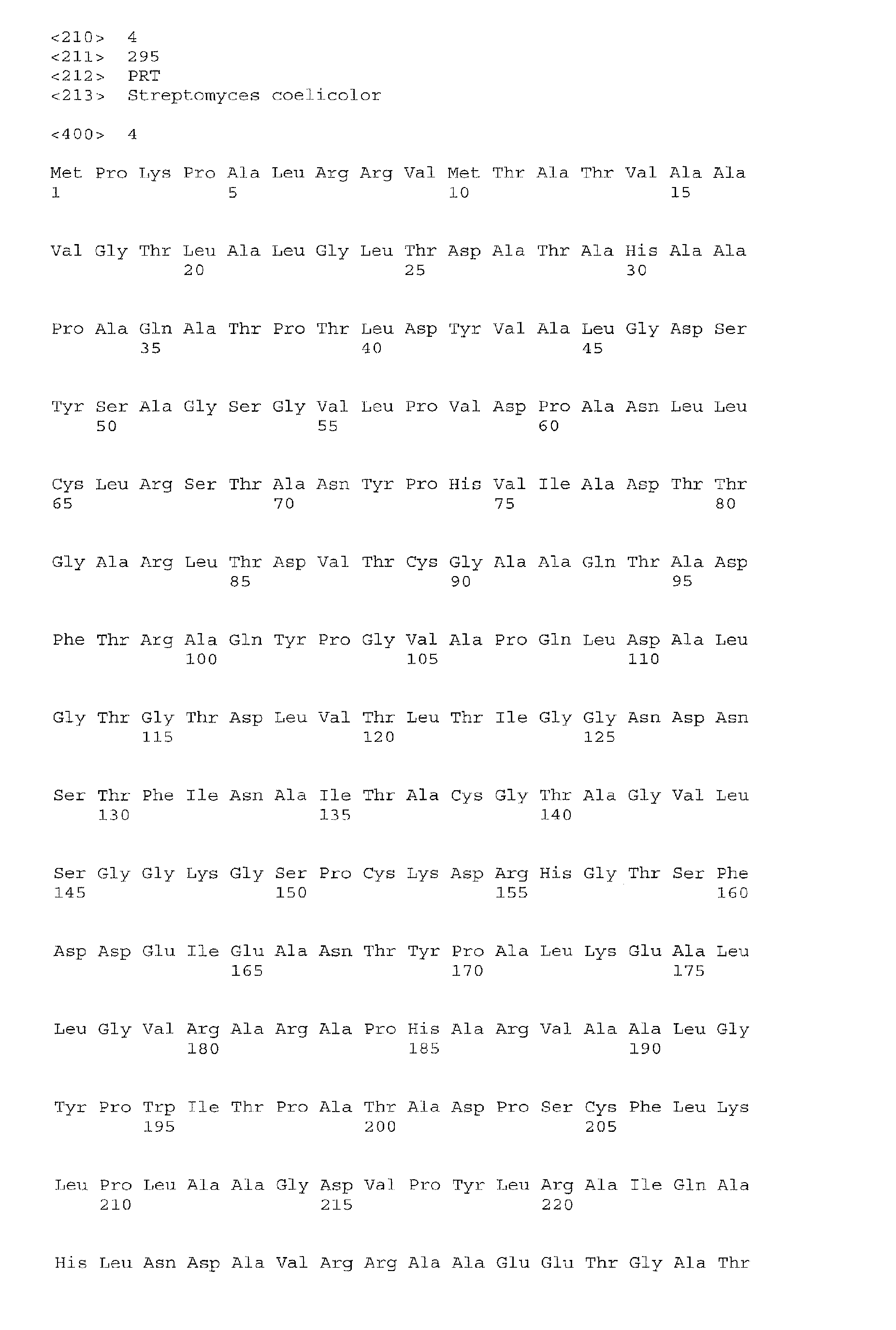 <210> 4
<211> 295
<212> PRT
<213> Streptomyces coelicolor

<400> 4

Met Pro Lys Pro Ala Leu Arg Arg Val Met Thr Ala Thr Val Ala Ala
1 5 10 15

Val Gly Thr Leu Ala Leu Gly Leu Thr Asp Ala Thr Ala His Ala Ala
20 25 30

Pro Ala Gln Ala Thr Pro Thr Leu Asp Tyr Val Ala Leu Gly Asp Ser
35 40 45

Tyr Ser Ala Gly Ser Gly Val Leu Pro Val Asp Pro Ala Asn Leu Leu
50 55 60

Cys Leu Arg Ser Thr Ala Asn Tyr Pro His Val Ile Ala Asp Thr Thr
65 70 75 80

Gly Ala Arg Leu Thr Asp Val Thr Cys Gly Ala Ala Gln Thr Ala Asp
85 90 95

Phe Thr Arg Ala Gln Tyr Pro Gly Val Ala Pro Gln Leu Asp Ala Leu
100 105 110

Gly Thr Gly Thr Asp Leu Val Thr Leu Thr Ile Gly Gly Asn Asp Asn
115 120 125

Ser Thr Phe Ile Asn Ala Ile Thr Ala Cys Gly Thr Ala Gly Val Leu
130 135 140

Ser Gly Gly Lys Gly Ser Pro Cys Lys Asp Arg His Gly Thr Ser Phe
145 150 155 160

Asp Asp Glu Ile Glu Ala Asn Thr Tyr Pro Ala Leu Lys Glu Ala Leu
165 170 175

Leu Gly Val Arg Ala Arg Ala Pro His Ala Arg Val Ala Ala Leu Gly
180 185 190

Tyr Pro Trp Ile Thr Pro Ala Thr Ala Asp Pro Ser Cys Phe Leu Lys
195 200 205

Leu Pro Leu Ala Ala Gly Asp Val Pro Tyr Leu Arg Ala Ile Gln Ala
210 215 220

His Leu Asn Asp Ala Val Arg Arg Ala Ala Glu Glu Thr Gly Ala Thr